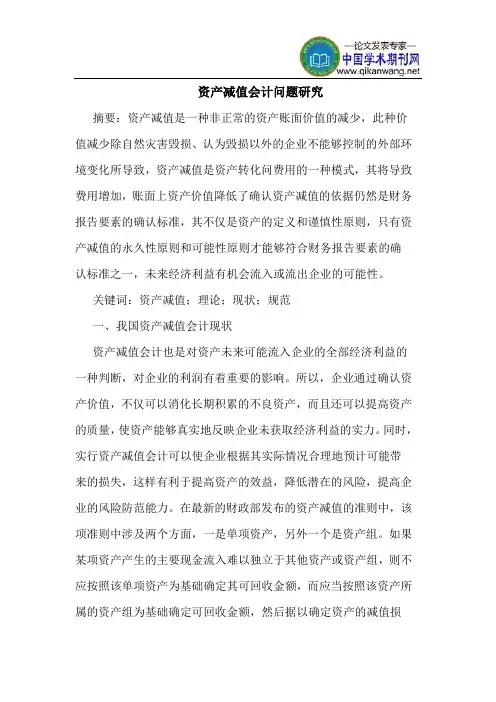 —论文发表专家—
中国学术期刊网
www.qikanwang.net

资产减值会计问题研究

摘要：资产减值是一种非正常的资产账面价值的减少，此种价值减少除自然灾害毁损、认为毁损以外的企业不能够控制的外部环境变化所导致，资产减值是资产转化问费用的一种模式，其将导致费用增加，账面上资产价值降低了确认资产减值的依据仍然是财务报告要素的确认标准，其不仅是资产的定义和谨慎性原则，只有资产减值的永久性原则和可能性原则才能够符合财务报告要素的确认标准之一，未来经济利益有机会流入或流出企业的可能性。

关键词：资产减值；理论；现状；规范

一、我国资产减值会计现状

资产减值会计也是对资产未来可能流入企业的全部经济利益的一种判断，对企业的利润有着重要的影响。所以，企业通过确认资产价值，不仅可以消化长期积累的不良资产，而且还可以提高资产的质量，使资产能够真实地反映企业未获取经济利益的实力。同时，实行资产减值会计可以使企业根据其实际情况合理地预计可能带来的损失，这样有利于提高资产的效益，降低潜在的风险，提高企业的风险防范能力。在最新的财政部发布的资产减值的准则中，该项准则中涉及两个方面，一是单项资产，另外一个是资产组。如果某项资产产生的主要现金流入难以独立于其他资产或资产组，则不应按照该单项资产为基础确定其可回收金额，而应当按照该资产所属的资产组为基础确定可回收金额，然后据以确定资产的减值损